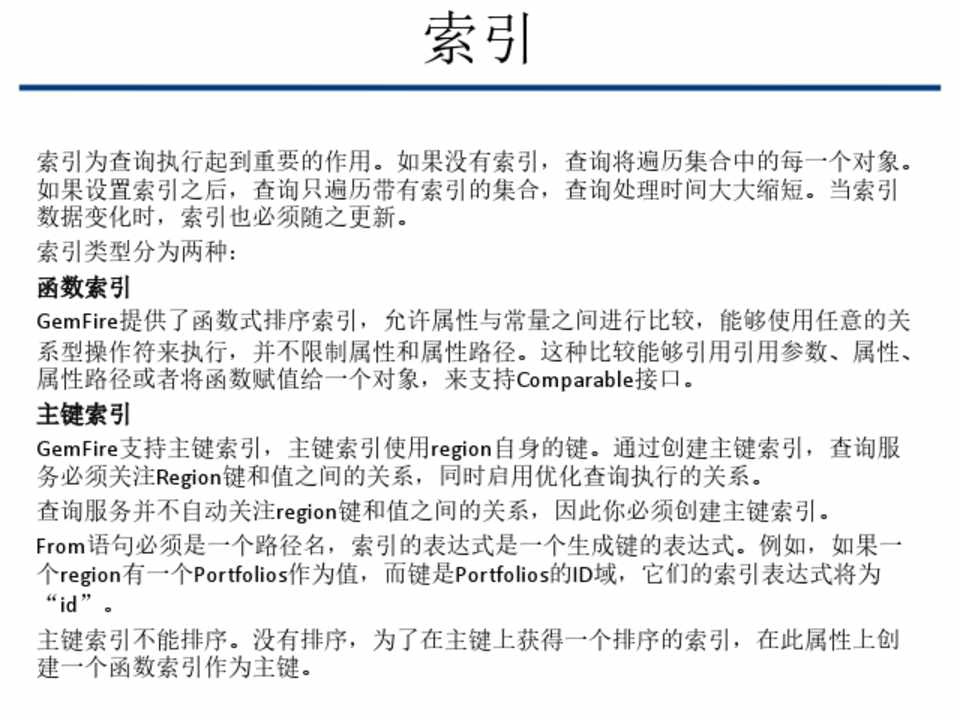 索引

索引为查询执行起到重要的作用。如果没有索引，查询将遍历集合中的每一个对象。如果设置索引之后，查询只遍历带有索引的集合，查询处理时间大大缩短。当索引数据变化时，索引也必须随之更新。

索引类型分为两种：

函数索引

GemFire提供了函数式排序索引，允许属性与常量之间进行比较，能够使用任意的关系型操作符来执行，并不限制属性和属性路径。这种比较能够引用引用参数、属性、属性路径或者将函数赋值给一个对象，来支持Comparable接口。

主键索引

GemFire支持主键索引，主键索引使用region自身的键。通过创建主键索引，查询服务必须关注Region键和值之间的关系，同时启用优化查询执行的关系。

查询服务并不自动关注region键和值之间的关系，因此你必须创建主键索引。

From语句必须是一个路径名，索引的表达式是一个生成键的表达式。例如，如果一个region有一个Portfolios作为值，而键是Portfolios的ID域，它们的索引表达式将为“id”。

主键索引不能排序。没有排序，为了在主键上获得一个排序的索引，在此属性上创建一个函数索引作为主键。